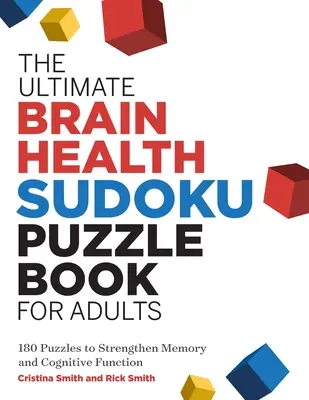 THE ULTIMATE BRAIN HEALTH SUDOKU PUZZLE BOOK FOR ADULTS

180 Puzzles to Strengthen Memory and Cognitive Function

Cristina Smith and Rick Smith